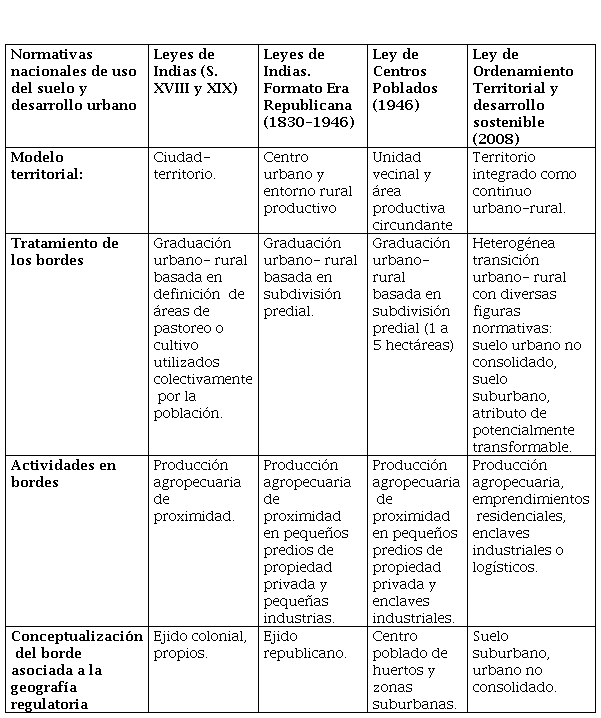 | Normativas nacionales de uso del suelo y desarrollo urbano | Leyes de Indias (S. XVIII y XIX) | Leyes de Indias. Formato Era Republicana (1830-1946) | Ley de Centros Poblados (1946) | Ley de Ordenamiento Territorial y desarrollo sostenible (2008) |
|---|---|---|---|---|
| Modelo territorial: | Ciudad-territorio. | Centro urbano y entorno rural productivo | Unidad vecinal y área productiva circundante | Territorio integrado como continuo urbano-rural. |
| Tratamiento de los bordes | Graduación urbano- rural basada en definición de áreas de pastoreo o cultivo utilizados colectivamente por la población. | Graduación urbano- rural basada en subdivisión predial. | Graduación urbano-rural basada en subdivisión predial (1 a 5 hectáreas) | Heterogénea transición urbano- rural con diversas figuras normativas: suelo urbano no consolidado, suelo suburbano, atributo de potencialmente transformable. |
| Actividades en bordes | Producción agropecuaria de proximidad. | Producción agropecuaria de proximidad en pequeños predios de propiedad privada y pequeñas industrias. | Producción agropecuaria de proximidad en pequeños predios de propiedad privada y enclaves industriales. | Producción agropecuaria, emprendimientos residenciales, enclaves industriales o logísticos. |
| Conceptualización del borde asociada a la geografía regulatoria | Ejido colonial, propios. | Ejido republicano. | Centro poblado de huertos y zonas suburbanas. | Suelo suburbano, urbano no consolidado. |